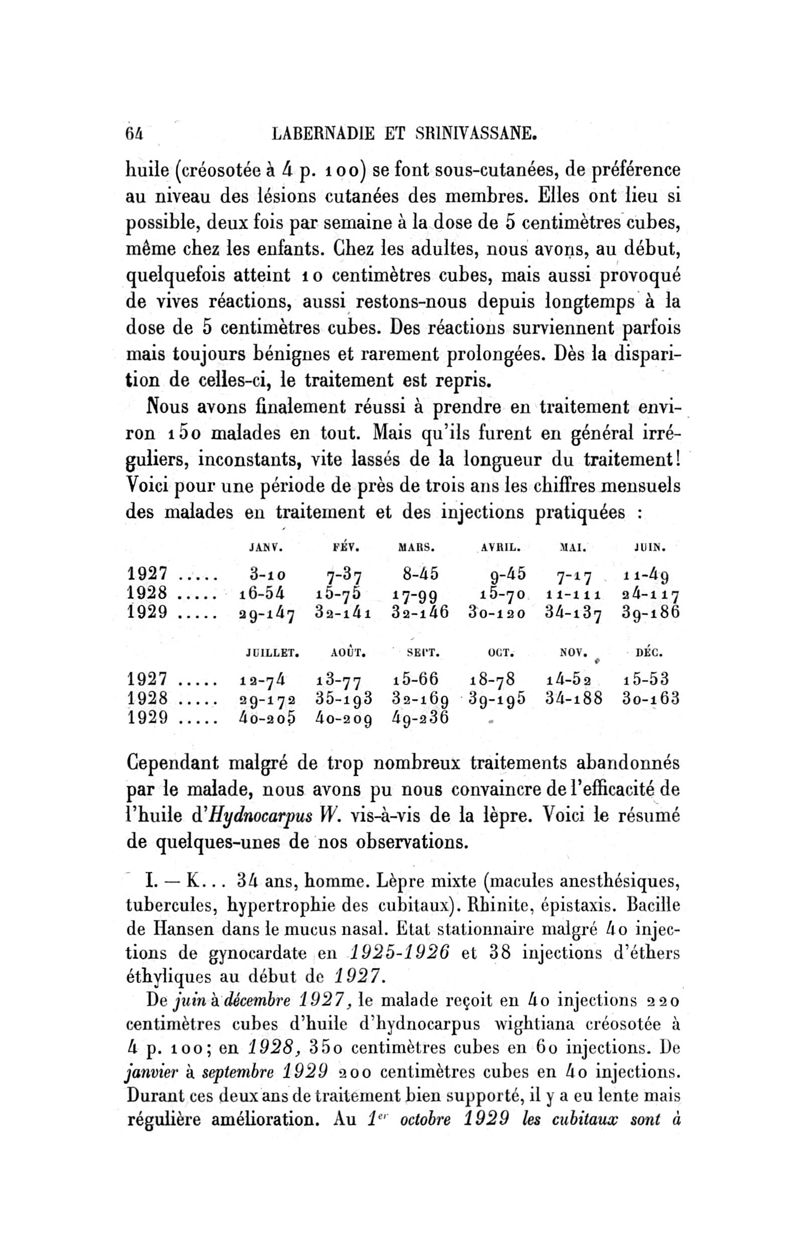 64 LABERNADIE ET SRINIVASSANE.

huile (créosotée à 4 p. 100) se font sous-cutanées, de préférence au niveau des lésions cutanées des membres. Elles ont lieu si possible, deux fois par semaine à la dose de 5 centimètres cubes, même chez les enfants. Chez les adultes, nous avons, au début, quelquefois atteint 10 centimètres cubes, mais aussi provoqué de vives réactions, aussi restons-nous depuis longtemps à la dose de 5 centimètres cubes. Des réactions surviennent parfois mais toujours bénignes et rarement prolongées. Dès la disparition de celles-ci, le traitement est repris.

Nous avons finalement réussi à prendre en traitement environ 150 malades en tout. Mais qu'ils furent en général irréguliers, inconstants, vite lassés de la longueur du traitement! Voici pour une période de près de trois ans les chiffres mensuels des malades en traitement et des injections pratiquées :

| | JANV. | FÉV. | MARS. | AVRIL. | MAI. | JUIN. |
|---|---|---|---|---|---|---|
| 1927 ..... | 3-10 | 7-37 | 8-45 | 9-45 | 7-17 | 11-49 |
| 1928 ..... | 16-54 | 15-75 | 17-99 | 15-70 | 11-111 | 24-117 |
| 1929 ..... | 29-147 | 32-141 | 32-146 | 30-120 | 34-137 | 39-186 |

| | JUILLET. | AOÛT. | SEPT. | OCT. | NOV. | DÉC. |
|---|---|---|---|---|---|---|
| 1927 ..... | 12-74 | 13-77 | 15-66 | 18-78 | 14-52 | 15-53 |
| 1928 ..... | 29-172 | 35-193 | 32-169 | 39-195 | 34-188 | 30-163 |
| 1929 ..... | 40-205 | 40-209 | 49-236 | | | |

Cependant malgré de trop nombreux traitements abandonnés par le malade, nous avons pu nous convaincre de l'efficacité de l'huile d'Hydnocarpus W. vis-à-vis de la lèpre. Voici le résumé de quelques-unes de nos observations.

I. — K... 34 ans, homme. Lèpre mixte (macules anesthésiques, tubercules, hypertrophie des cubitaux). Rhinite, épistaxis. Bacille de Hansen dans le mucus nasal. Etat stationnaire malgré 40 injections de gynocardate en 1925-1926 et 38 injections d'éthers éthyliques au début de 1927.

De juin à décembre 1927, le malade reçoit en 40 injections 220 centimètres cubes d'huile d'hydnocarpus wightiana créosotée à 4 p. 100; en 1928, 350 centimètres cubes en 60 injections. De janvier à septembre 1929 200 centimètres cubes en 40 injections. Durant ces deux ans de traitement bien supporté, il y a eu lente mais régulière amélioration. Au 1er octobre 1929 les cubitaux sont à